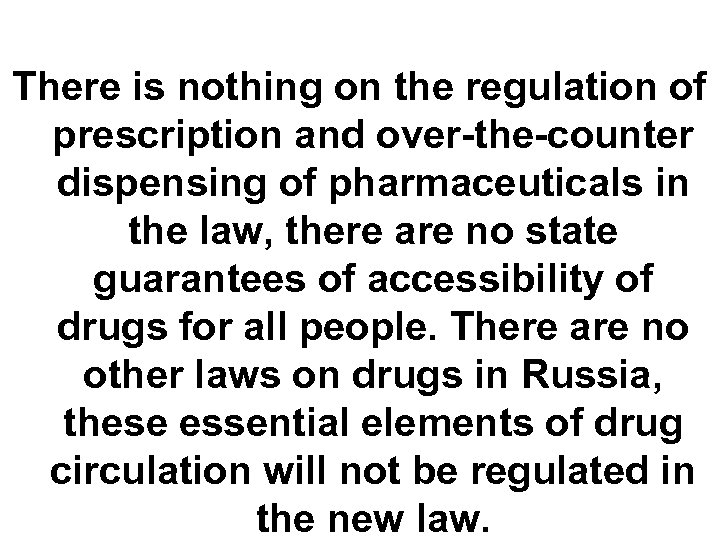 There is nothing on the regulation of prescription and over-the-counter dispensing of pharmaceuticals in the law, there are no state guarantees of accessibility of drugs for all people. There are no other laws on drugs in Russia, these essential elements of drug circulation will not be regulated in the new law.